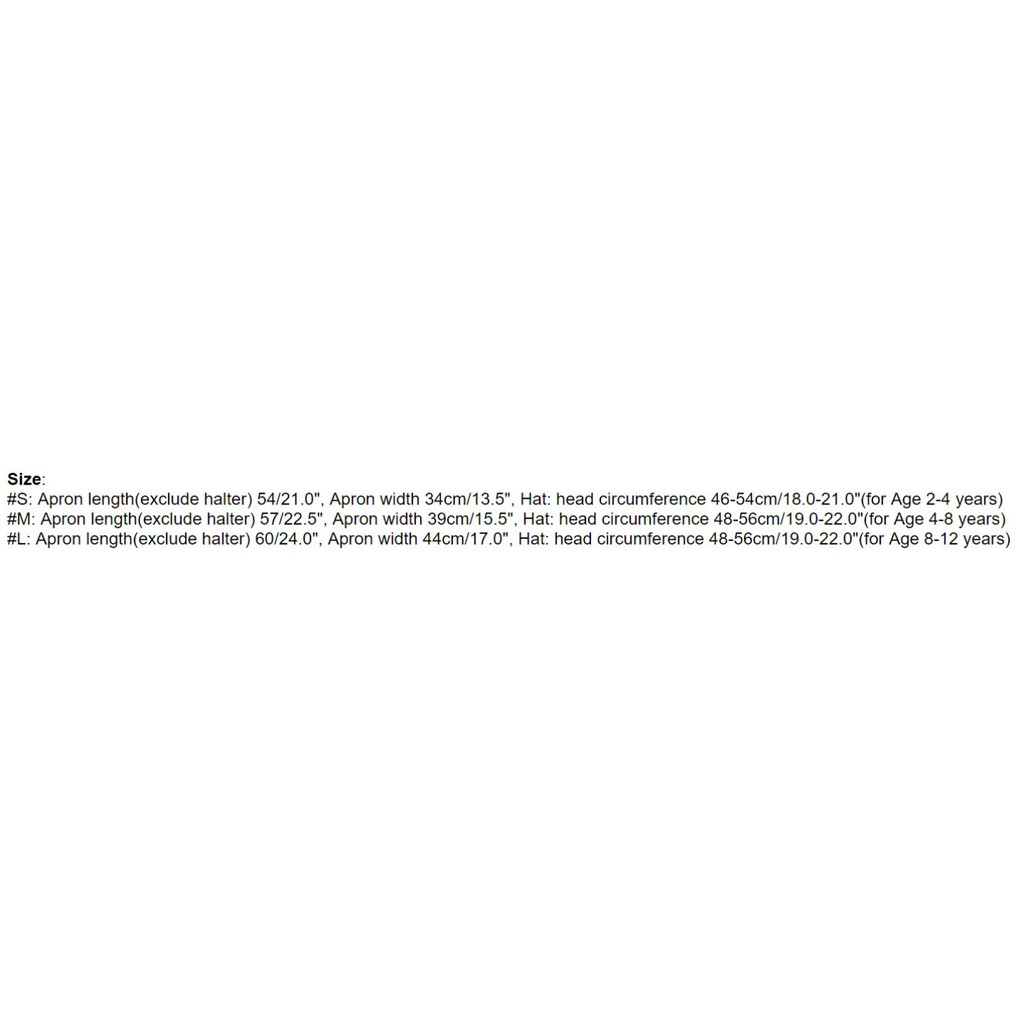 Size:
#S: Apron length(exclude halter) 54/21.0", Apron width 34cm/13.5", Hat: head circumference 46-54cm/18.0-21.0"(for Age 2-4 years)
#M: Apron length(exclude halter) 57/22.5", Apron width 39cm/15.5", Hat: head circumference 48-56cm/19.0-22.0"(for Age 4-8 years)
#L: Apron length(exclude halter) 60/24.0", Apron width 44cm/17.0", Hat: head circumference 48-56cm/19.0-22.0"(for Age 8-12 years)